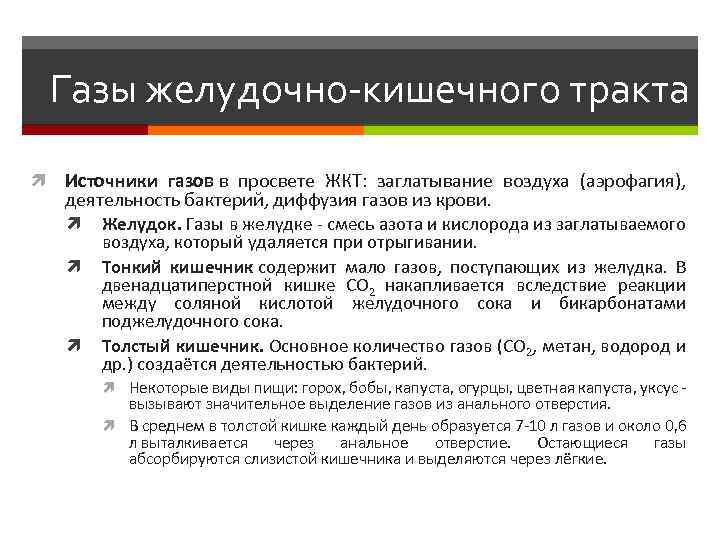 Газы желудочно-кишечного тракта

Источники газов в просвете ЖКТ: заглатывание воздуха (аэрофагия), деятельность бактерий, диффузия газов из крови.

Желудок. Газы в желудке - смесь азота и кислорода из заглатываемого воздуха, который удаляется при отрыгивании.

Тонкий кишечник содержит мало газов, поступающих из желудка. В двенадцатиперстной кишке $CO_2$ накапливается вследствие реакции между соляной кислотой желудочного сока и бикарбонатами поджелудочного сока.

Толстый кишечник. Основное количество газов ($CO_2$, метан, водород и др.) создаётся деятельностью бактерий.

Некоторые виды пищи: горох, бобы, капуста, огурцы, цветная капуста, уксус - вызывают значительное выделение газов из анального отверстия.

В среднем в толстой кишке каждый день образуется 7-10 л газов и около 0,6 л выталкивается через анальное отверстие. Остающиеся газы абсорбируются слизистой кишечника и выделяются через лёгкие.